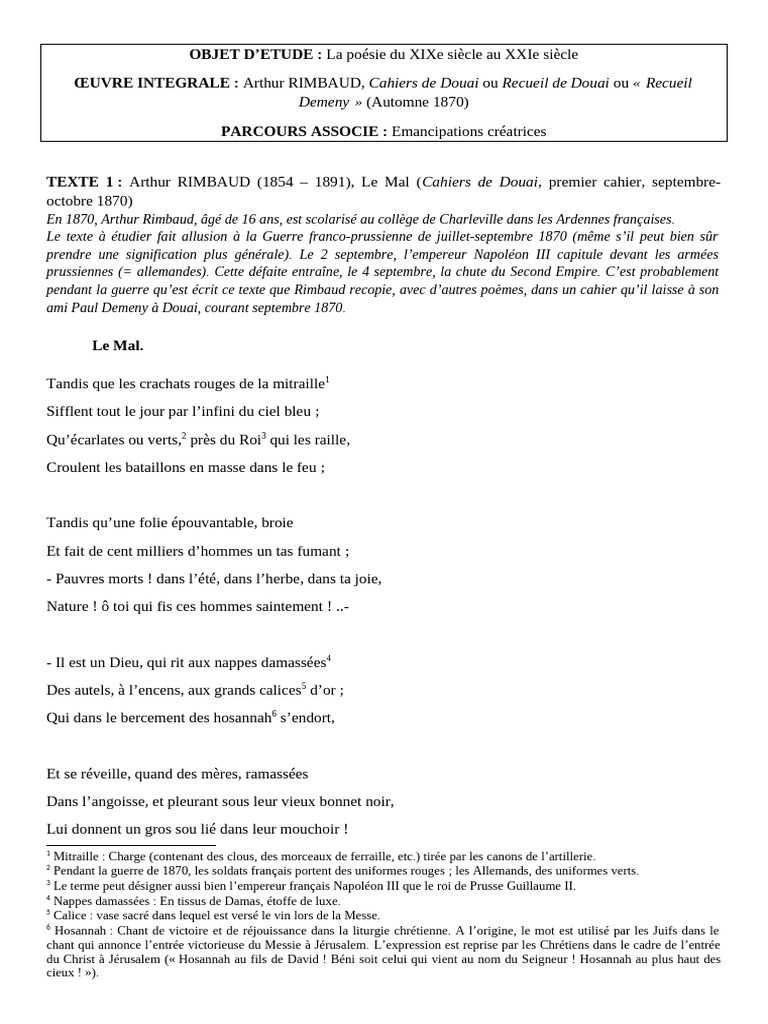 OBJET D'ETUDE : La poésie du XIXe siècle au XXIe siècle

ŒUVRE INTEGRALE : Arthur RIMBAUD, Cahiers de Douai ou Recueil de Douai ou « Recueil Demeny » (Automne 1870)

PARCOURS ASSOCIE : Emancipations créatrices

TEXTE 1 : Arthur RIMBAUD (1854 – 1891), Le Mal (Cahiers de Douai, premier cahier, septembre-octobre 1870)
En 1870, Arthur Rimbaud, âgé de 16 ans, est scolarisé au collège de Charleville dans les Ardennes françaises.
Le texte à étudier fait allusion à la Guerre franco-prussienne de juillet-septembre 1870 (même s'il peut bien sûr prendre une signification plus générale). Le 2 septembre, l'empereur Napoléon III capitule devant les armées prussiennes (= allemandes). Cette défaite entraîne, le 4 septembre, la chute du Second Empire. C'est probablement pendant la guerre qu'est écrit ce texte que Rimbaud recopie, avec d'autres poèmes, dans un cahier qu'il laisse à son ami Paul Demeny à Douai, courant septembre 1870.

Le Mal.

Tandis que les crachats rouges de la mitraille$^1$
Sifflent tout le jour par l'infini du ciel bleu ;
Qu'écarlates ou verts,$^2$ près du Roi$^3$ qui les raille,
Croulent les bataillons en masse dans le feu ;

Tandis qu'une folie épouvantable, broie
Et fait de cent milliers d'hommes un tas fumant ;
- Pauvres morts ! dans l'été, dans l'herbe, dans ta joie,
Nature ! ô toi qui fis ces hommes saintement ! ..-

- Il est un Dieu, qui rit aux nappes damassées$^4$
Des autels, à l'encens, aux grands calices$^5$ d'or ;
Qui dans le bercement des hosannah$^6$ s'endort,

Et se réveille, quand des mères, ramassées
Dans l'angoisse, et pleurant sous leur vieux bonnet noir,
Lui donnent un gros sou lié dans leur mouchoir !

$^1$ Mitraille : Charge (contenant des clous, des morceaux de ferraille, etc.) tirée par les canons de l'artillerie.
$^2$ Pendant la guerre de 1870, les soldats français portent des uniformes rouges ; les Allemands, des uniformes verts.
$^3$ Le terme peut désigner aussi bien l'empereur français Napoléon III que le roi de Prusse Guillaume II.
$^4$ Nappes damassées : En tissus de Damas, étoffe de luxe.
$^5$ Calice : vase sacré dans lequel est versé le vin lors de la Messe.
$^6$ Hosannah : Chant de victoire et de réjouissance dans la liturgie chrétienne. A l'origine, le mot est utilisé par les Juifs dans le chant qui annonce l'entrée victorieuse du Messie à Jérusalem. L'expression est reprise par les Chrétiens dans le cadre de l'entrée du Christ à Jérusalem (« Hosannah au fils de David ! Béni soit celui qui vient au nom du Seigneur ! Hosannah au plus haut des cieux ! »).